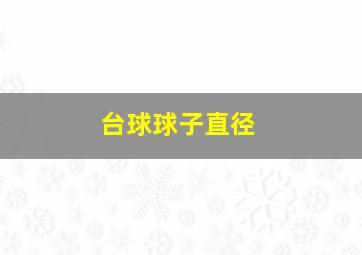 台球球子直径